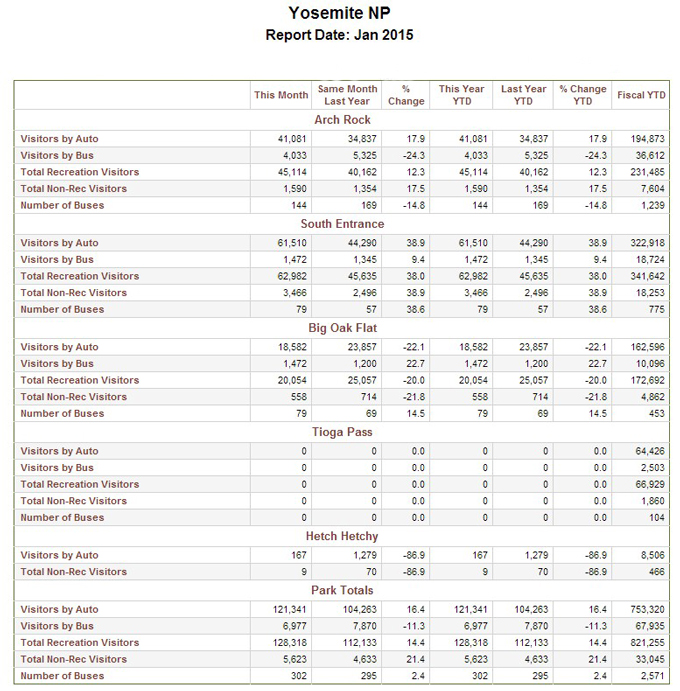 Yosemite NP
Report Date: Jan 2015

| | This Month | Same Month Last Year | % Change | This Year YTD | Last Year YTD | % Change YTD | Fiscal YTD |
|---|---|---|---|---|---|---|---|
| Arch Rock | | | | | | | |
| Visitors by Auto | 41,081 | 34,837 | 17.9 | 41,081 | 34,837 | 17.9 | 194,873 |
| Visitors by Bus | 4,033 | 5,325 | -24.3 | 4,033 | 5,325 | -24.3 | 36,612 |
| Total Recreation Visitors | 45,114 | 40,162 | 12.3 | 45,114 | 40,162 | 12.3 | 231,485 |
| Total Non-Rec Visitors | 1,590 | 1,354 | 17.5 | 1,590 | 1,354 | 17.5 | 7,604 |
| Number of Buses | 144 | 169 | -14.8 | 144 | 169 | -14.8 | 1,239 |
| South Entrance | | | | | | | |
| Visitors by Auto | 61,510 | 44,290 | 38.9 | 61,510 | 44,290 | 38.9 | 322,918 |
| Visitors by Bus | 1,472 | 1,345 | 9.4 | 1,472 | 1,345 | 9.4 | 18,724 |
| Total Recreation Visitors | 62,982 | 45,635 | 38.0 | 62,982 | 45,635 | 38.0 | 341,642 |
| Total Non-Rec Visitors | 3,466 | 2,496 | 38.9 | 3,466 | 2,496 | 38.9 | 18,253 |
| Number of Buses | 79 | 57 | 38.6 | 79 | 57 | 38.6 | 775 |
| Big Oak Flat | | | | | | | |
| Visitors by Auto | 18,582 | 23,857 | -22.1 | 18,582 | 23,857 | -22.1 | 162,596 |
| Visitors by Bus | 1,472 | 1,200 | 22.7 | 1,472 | 1,200 | 22.7 | 10,096 |
| Total Recreation Visitors | 20,054 | 25,057 | -20.0 | 20,054 | 25,057 | -20.0 | 172,692 |
| Total Non-Rec Visitors | 558 | 714 | -21.8 | 558 | 714 | -21.8 | 4,862 |
| Number of Buses | 79 | 69 | 14.5 | 79 | 69 | 14.5 | 453 |
| Tioga Pass | | | | | | | |
| Visitors by Auto | 0 | 0 | 0.0 | 0 | 0 | 0.0 | 64,426 |
| Visitors by Bus | 0 | 0 | 0.0 | 0 | 0 | 0.0 | 2,503 |
| Total Recreation Visitors | 0 | 0 | 0.0 | 0 | 0 | 0.0 | 66,929 |
| Total Non-Rec Visitors | 0 | 0 | 0.0 | 0 | 0 | 0.0 | 1,860 |
| Number of Buses | 0 | 0 | 0.0 | 0 | 0 | 0.0 | 104 |
| Hetch Hetchy | | | | | | | |
| Visitors by Auto | 167 | 1,279 | -86.9 | 167 | 1,279 | -86.9 | 8,506 |
| Total Non-Rec Visitors | 9 | 70 | -86.9 | 9 | 70 | -86.9 | 466 |
| Park Totals | | | | | | | |
| Visitors by Auto | 121,341 | 104,263 | 16.4 | 121,341 | 104,263 | 16.4 | 753,320 |
| Visitors by Bus | 6,977 | 7,870 | -11.3 | 6,977 | 7,870 | -11.3 | 67,935 |
| Total Recreation Visitors | 128,318 | 112,133 | 14.4 | 128,318 | 112,133 | 14.4 | 821,255 |
| Total Non-Rec Visitors | 5,623 | 4,633 | 21.4 | 5,623 | 4,633 | 21.4 | 33,045 |
| Number of Buses | 302 | 295 | 2.4 | 302 | 295 | 2.4 | 2,571 |